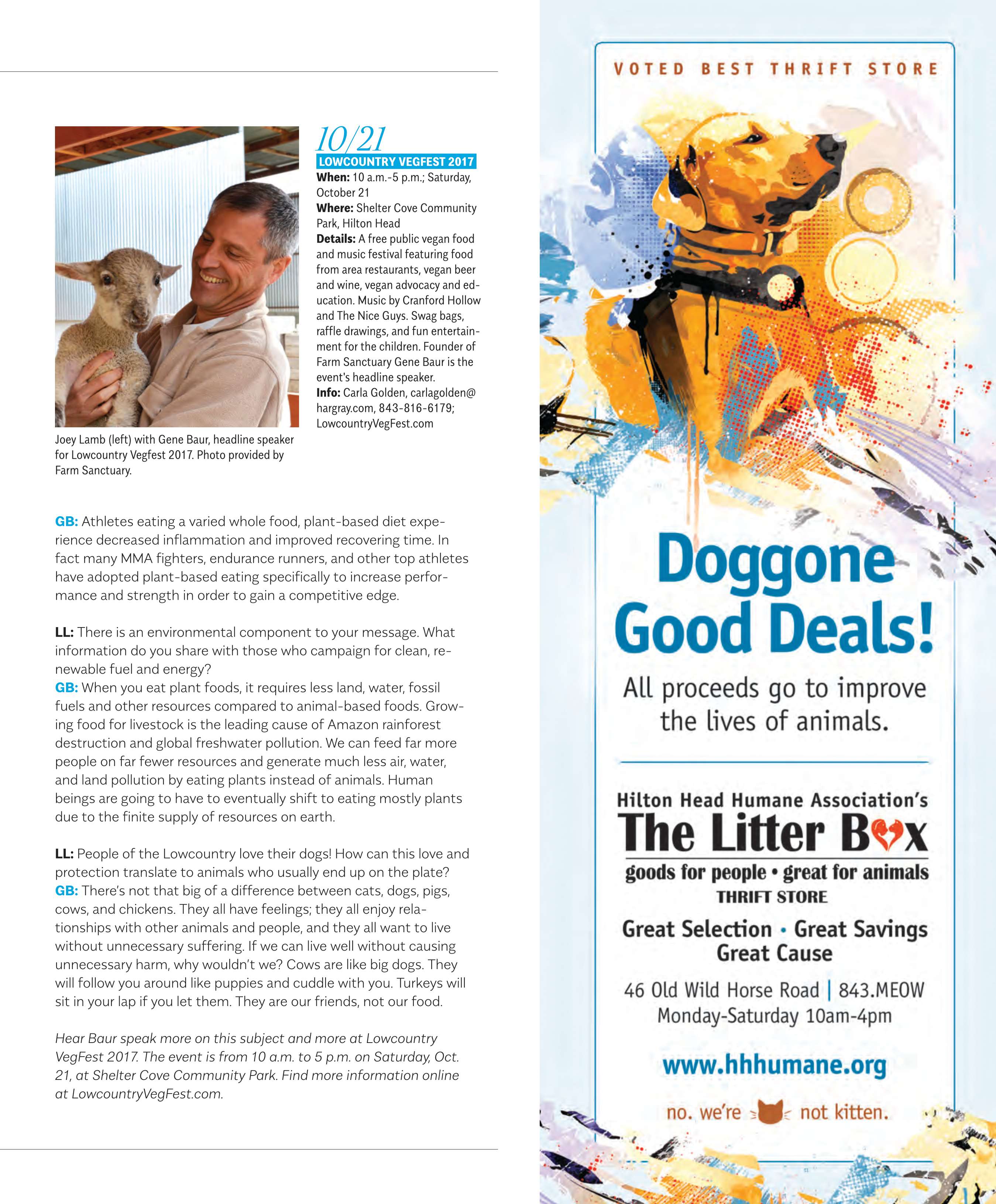 10/21
LOWCOUNTRY VEGFEST 2017
When: 10 a.m.-5 p.m.; Saturday, October 21
Where: Shelter Cove Community Park, Hilton Head
Details: A free public vegan food and music festival featuring food from area restaurants, vegan beer and wine, vegan advocacy and education. Music by Cranford Hollow and The Nice Guys. Swag bags, raffle drawings, and fun entertainment for the children. Founder of Farm Sanctuary Gene Baur is the event's headline speaker.
Info: Carla Golden, carlagolden@hargray.com, 843-816-6179; LowcountryVegFest.com

Joey Lamb (left) with Gene Baur, headline speaker for Lowcountry Vegfest 2017. Photo provided by Farm Sanctuary.

GB: Athletes eating a varied whole food, plant-based diet experience decreased inflammation and improved recovering time. In fact many MMA fighters, endurance runners, and other top athletes have adopted plant-based eating specifically to increase performance and strength in order to gain a competitive edge.

LL: There is an environmental component to your message. What information do you share with those who campaign for clean, renewable fuel and energy?
GB: When you eat plant foods, it requires less land, water, fossil fuels and other resources compared to animal-based foods. Growing food for livestock is the leading cause of Amazon rainforest destruction and global freshwater pollution. We can feed far more people on far fewer resources and generate much less air, water, and land pollution by eating plants instead of animals. Human beings are going to have to eventually shift to eating mostly plants due to the finite supply of resources on earth.

LL: People of the Lowcountry love their dogs! How can this love and protection translate to animals who usually end up on the plate?
GB: There's not that big of a difference between cats, dogs, pigs, cows, and chickens. They all have feelings; they all enjoy relationships with other animals and people, and they all want to live without unnecessary suffering. If we can live well without causing unnecessary harm, why wouldn't we? Cows are like big dogs. They will follow you around like puppies and cuddle with you. Turkeys will sit in your lap if you let them. They are our friends, not our food.

Hear Baur speak more on this subject and more at Lowcountry VegFest 2017. The event is from 10 a.m. to 5 p.m. on Saturday, Oct. 21, at Shelter Cove Community Park. Find more information online at LowcountryVegFest.com.

VOTED BEST THRIFT STORE

Doggone Good Deals!

All proceeds go to improve the lives of animals.

Hilton Head Humane Association's
The Litter Box
goods for people • great for animals
THRIFT STORE

Great Selection • Great Savings
Great Cause

46 Old Wild Horse Road | 843.MEOW
Monday-Saturday 10am-4pm

www.hhhumane.org

no. we're not kitten.